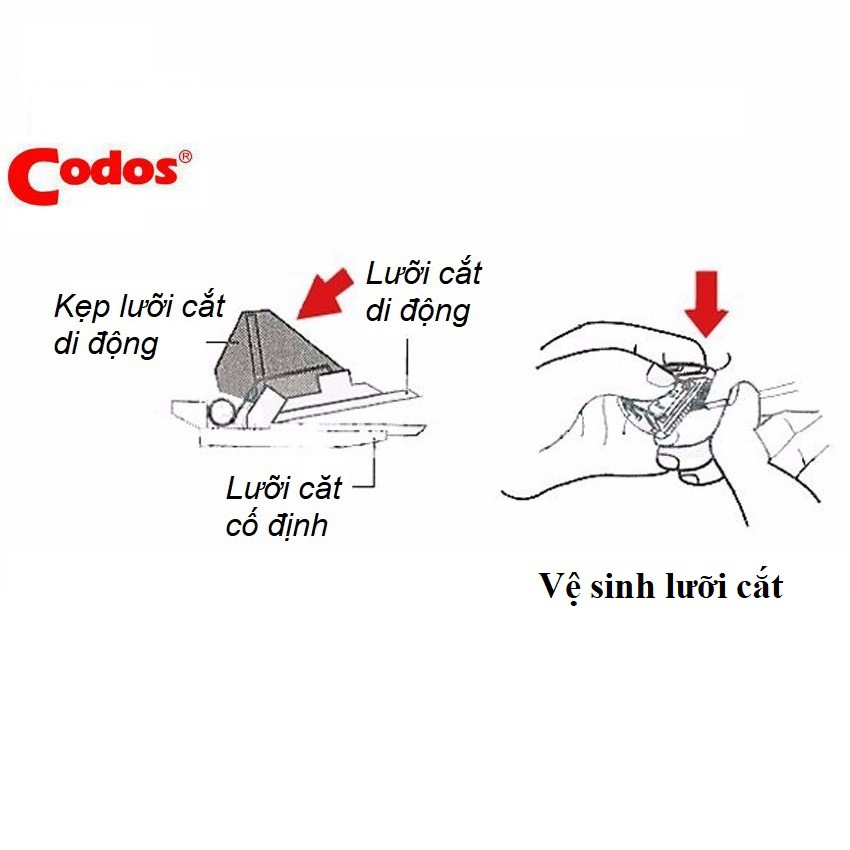 Codos®

Kẹp lưỡi cắt di động

Lưỡi cắt di động

Lưỡi cắt cố định

Vệ sinh lưỡi cắt